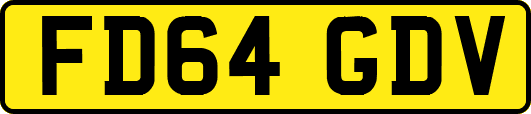 FD64 GDV